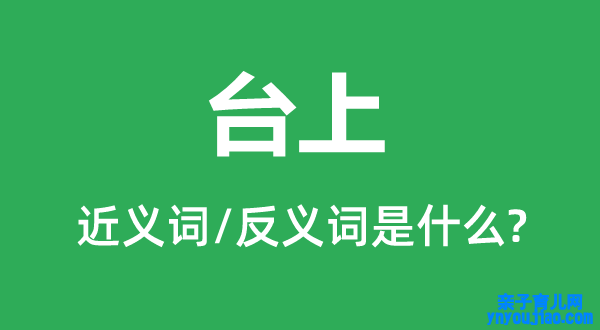 台上

近义词/反义词是什么?

亲子育儿网
ynyoujiao.com